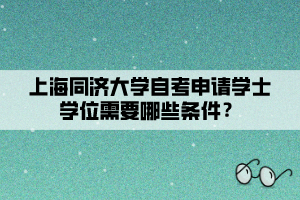 上海同济大学自考申请学士学位需要哪些条件？